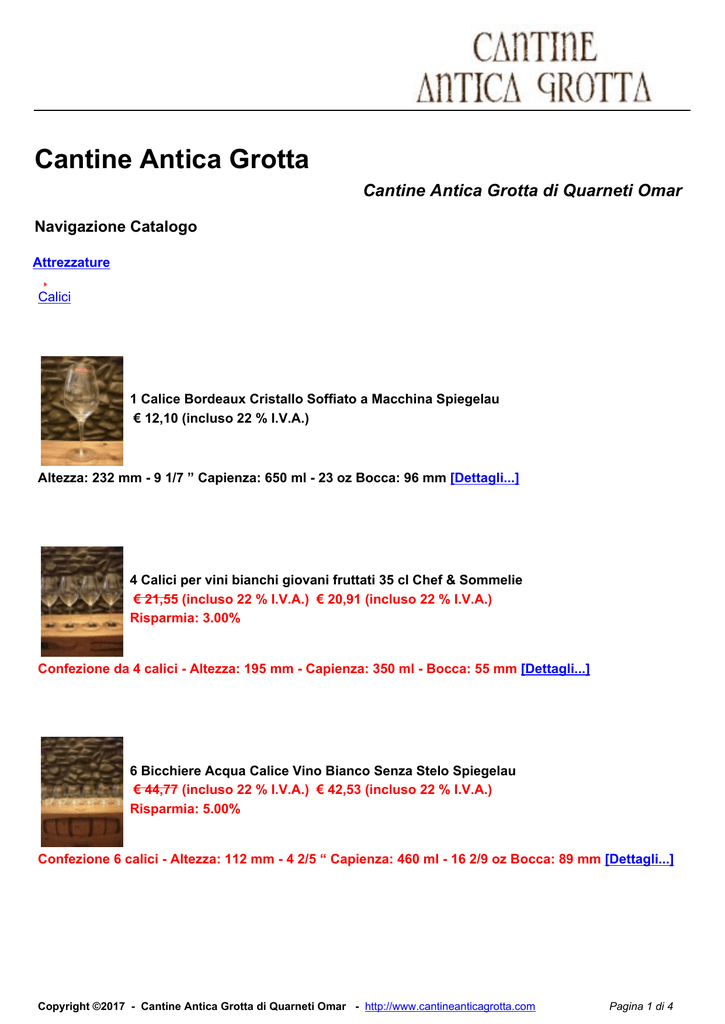 CANTINE
ANTICA GROTTA

Cantine Antica Grotta

Cantine Antica Grotta di Quarneti Omar

Navigazione Catalogo

Attrezzature

Calici

1 Calice Bordeaux Cristallo Soffiato a Macchina Spiegelau
€ 12,10 (incluso 22 % I.V.A.)

Altezza: 232 mm - 9 1/7 ” Capienza: 650 ml - 23 oz Bocca: 96 mm [Dettagli...]

4 Calici per vini bianchi giovani fruttati 35 cl Chef & Sommelie
€ 21,55 (incluso 22 % I.V.A.) € 20,91 (incluso 22 % I.V.A.)
Risparmia: 3.00%

Confezione da 4 calici - Altezza: 195 mm - Capienza: 350 ml - Bocca: 55 mm [Dettagli...]

6 Bicchiere Acqua Calice Vino Bianco Senza Stelo Spiegelau
€ 44,77 (incluso 22 % I.V.A.) € 42,53 (incluso 22 % I.V.A.)
Risparmia: 5.00%

Confezione 6 calici - Altezza: 112 mm - 4 2/5 “ Capienza: 460 ml - 16 2/9 oz Bocca: 89 mm [Dettagli...]

Copyright ©2017 - Cantine Antica Grotta di Quarneti Omar - http://www.cantineanticagrotta.com

Pagina 1 di 4